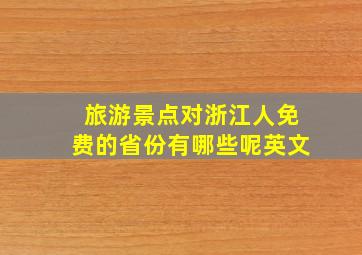 旅游景点对浙江人免费的省份有哪些呢英文